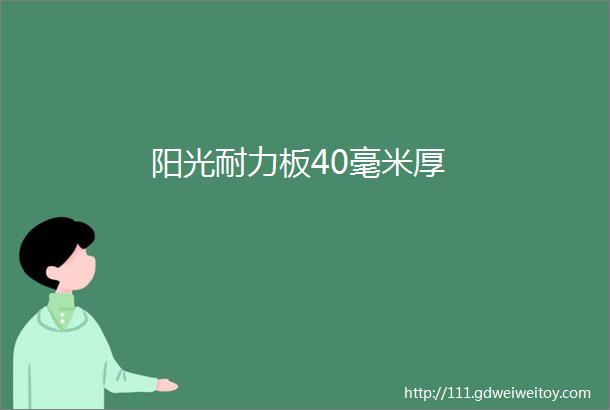 阳光耐力板40毫米厚

http://111.gdweiweitoy.com